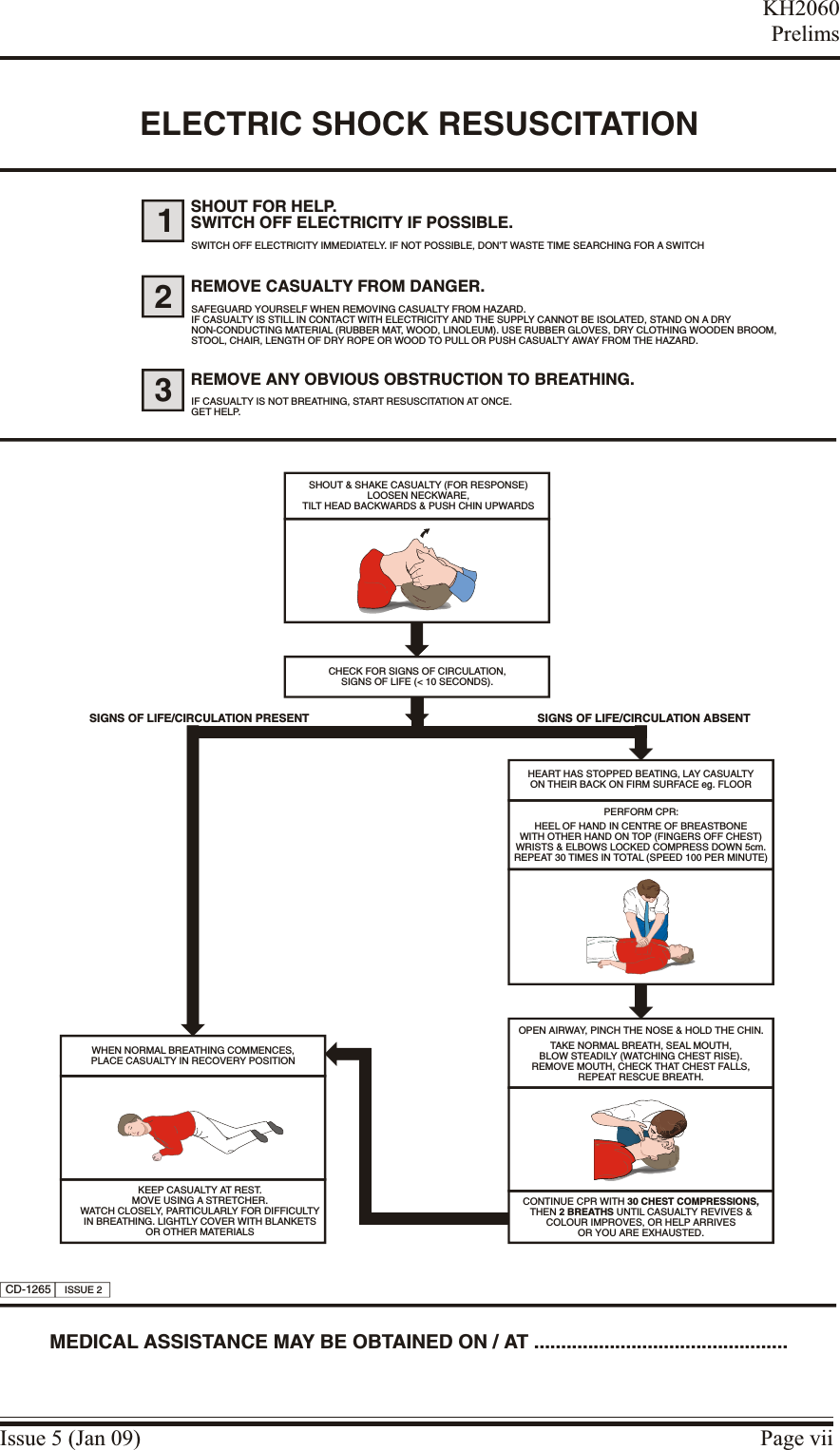 KH2060
Prelims

ELECTRIC SHOCK RESUSCITATION

1
SHOUT FOR HELP.
SWITCH OFF ELECTRICITY IF POSSIBLE.

SWITCH OFF ELECTRICITY IMMEDIATELY. IF NOT POSSIBLE, DON'T WASTE TIME SEARCHING FOR A SWITCH

2
REMOVE CASUALTY FROM DANGER.

SAFEGUARD YOURSELF WHEN REMOVING CASUALTY FROM HAZARD.
IF CASUALTY IS STILL IN CONTACT WITH ELECTRICITY AND THE SUPPLY CANNOT BE ISOLATED, STAND ON A DRY NON-CONDUCTING MATERIAL (RUBBER MAT, WOOD, LINOLEUM). USE RUBBER GLOVES, DRY CLOTHING WOODEN BROOM, STOOL, CHAIR, LENGTH OF DRY ROPE OR WOOD TO PULL OR PUSH CASUALTY AWAY FROM THE HAZARD.

3
REMOVE ANY OBVIOUS OBSTRUCTION TO BREATHING.

IF CASUALTY IS NOT BREATHING, START RESUSCITATION AT ONCE.
GET HELP.

SHOUT & SHAKE CASUALTY (FOR RESPONSE)
LOOSEN NECKWARE,
TILT HEAD BACKWARDS & PUSH CHIN UPWARDS

CHECK FOR SIGNS OF CIRCULATION,
SIGNS OF LIFE (< 10 SECONDS).

SIGNS OF LIFE/CIRCULATION PRESENT

SIGNS OF LIFE/CIRCULATION ABSENT

HEART HAS STOPPED BEATING, LAY CASUALTY ON THEIR BACK ON FIRM SURFACE eg. FLOOR

PERFORM CPR:
HEEL OF HAND IN CENTRE OF BREASTBONE WITH OTHER HAND ON TOP (FINGERS OFF CHEST) WRISTS & ELBOWS LOCKED COMPRESS DOWN 5cm. REPEAT 30 TIMES IN TOTAL (SPEED 100 PER MINUTE)

OPEN AIRWAY, PINCH THE NOSE & HOLD THE CHIN.
TAKE NORMAL BREATH, SEAL MOUTH, BLOW STEADILY (WATCHING CHEST RISE). REMOVE MOUTH, CHECK THAT CHEST FALLS, REPEAT RESCUE BREATH.

CONTINUE CPR WITH 30 CHEST COMPRESSIONS, THEN 2 BREATHS UNTIL CASUALTY REVIVES & COLOUR IMPROVES, OR HELP ARRIVES OR YOU ARE EXHAUSTED.

WHEN NORMAL BREATHING COMMENCES, PLACE CASUALTY IN RECOVERY POSITION

KEEP CASUALTY AT REST.
MOVE USING A STRETCHER.
WATCH CLOSELY, PARTICULARLY FOR DIFFICULTY IN BREATHING. LIGHTLY COVER WITH BLANKETS OR OTHER MATERIALS

CD-1265 ISSUE 2

MEDICAL ASSISTANCE MAY BE OBTAINED ON / AT ..............................................

Issue 5 (Jan 09)
Page vii